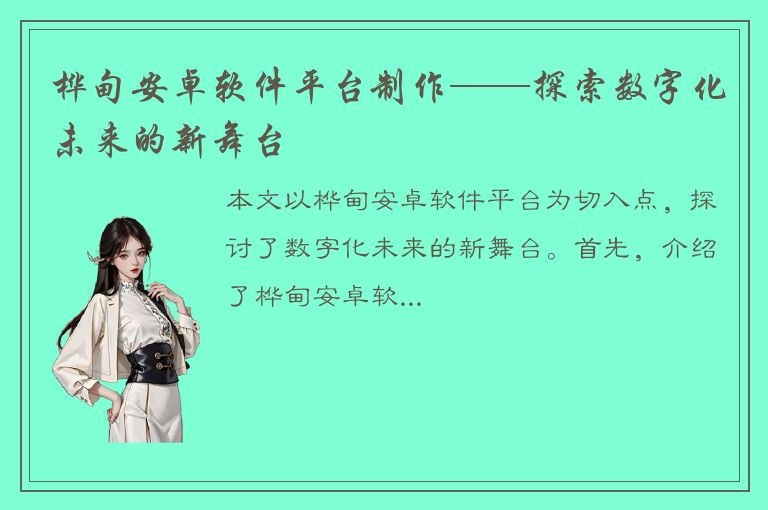 桦甸安卓软件平台制作——探索数字化未来的新舞台

本文以桦甸安卓软件平台为切入点，探讨了数字化未来的新舞台。首先，介绍了桦甸安卓软...